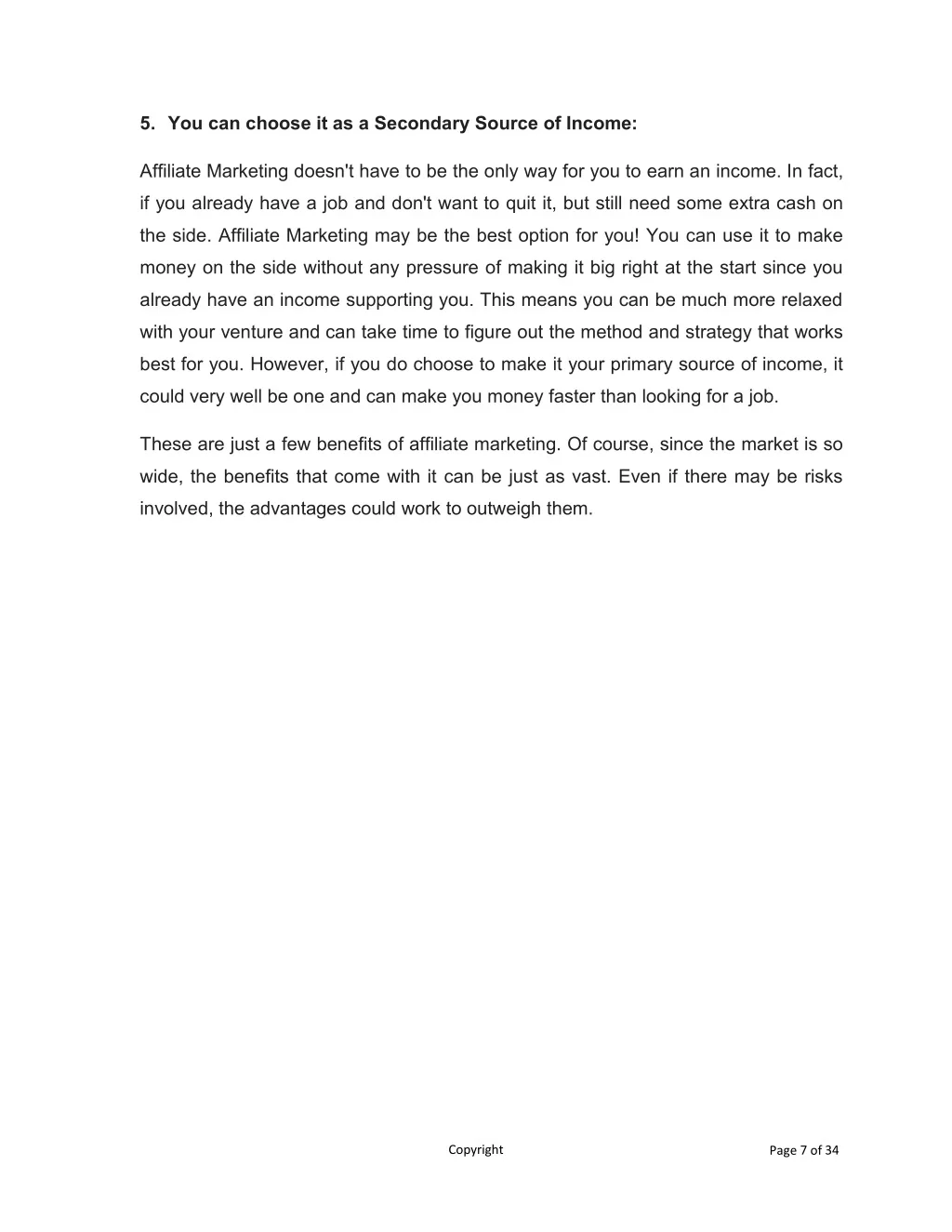 5. You can choose it as a Secondary Source of Income:

Affiliate Marketing doesn't have to be the only way for you to earn an income. In fact, if you already have a job and don't want to quit it, but still need some extra cash on the side. Affiliate Marketing may be the best option for you! You can use it to make money on the side without any pressure of making it big right at the start since you already have an income supporting you. This means you can be much more relaxed with your venture and can take time to figure out the method and strategy that works best for you. However, if you do choose to make it your primary source of income, it could very well be one and can make you money faster than looking for a job.

These are just a few benefits of affiliate marketing. Of course, since the market is so wide, the benefits that come with it can be just as vast. Even if there may be risks involved, the advantages could work to outweigh them.

Copyright

Page 7 of 34